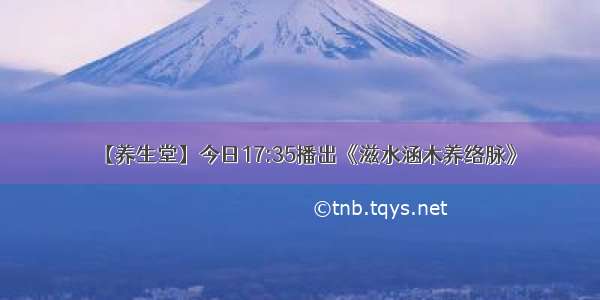 【养生堂】今日17:35播出《滋水涵木养络脉》

©tnb.tqys.net